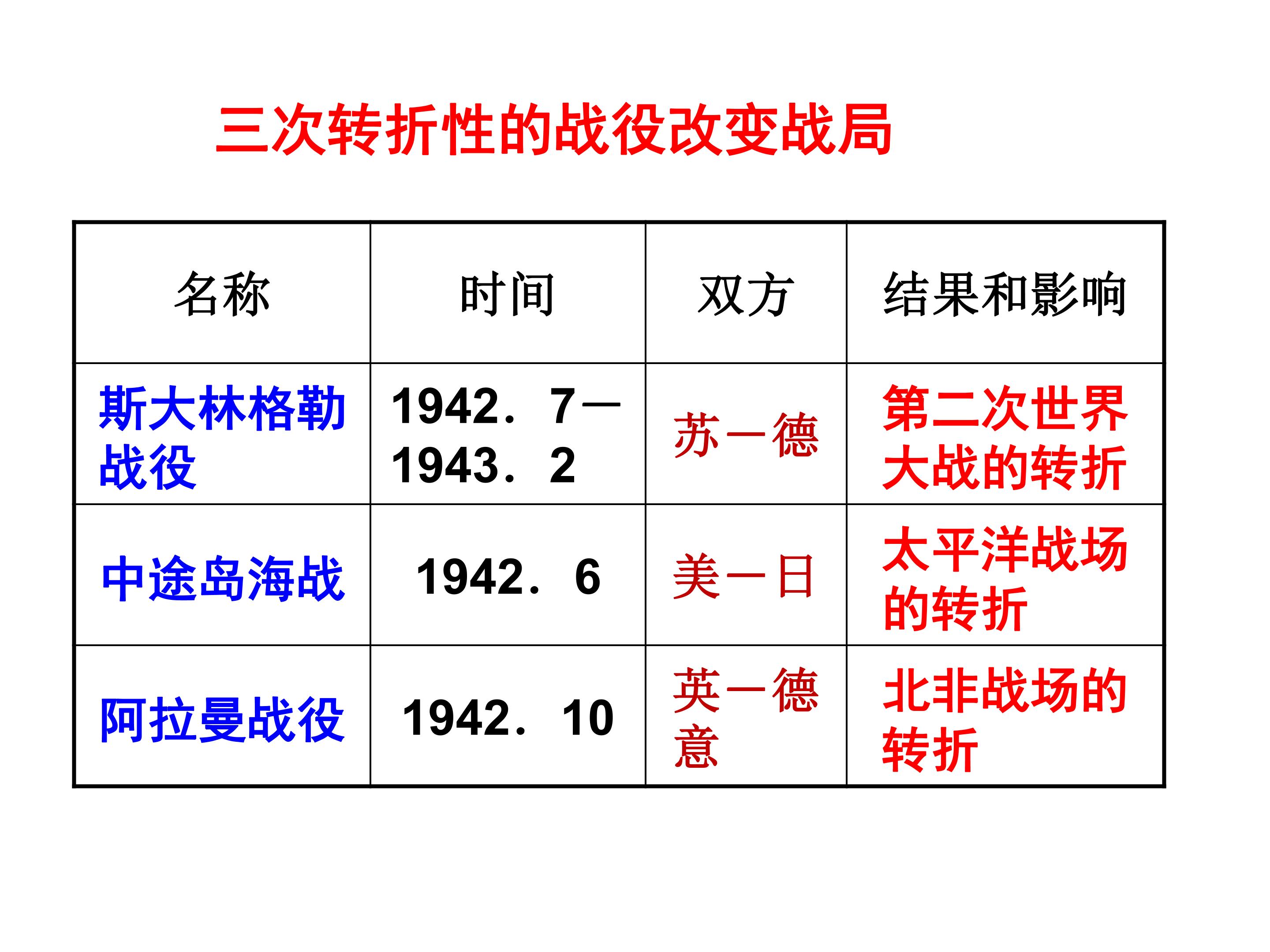 三次转折性的战役改变战局

| 名称 | 时间 | 双方 | 结果和影响 |
|---|---|---|---|
| 斯大林格勒战役 | 1942．7—1943．2 | 苏—德 | 第二次世界大战的转折 |
| 中途岛海战 | 1942．6 | 美—日 | 太平洋战场的转折 |
| 阿拉曼战役 | 1942．10 | 英—德意 | 北非战场的转折 |